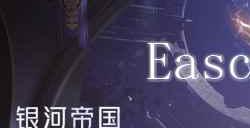 Easc

银河帝国